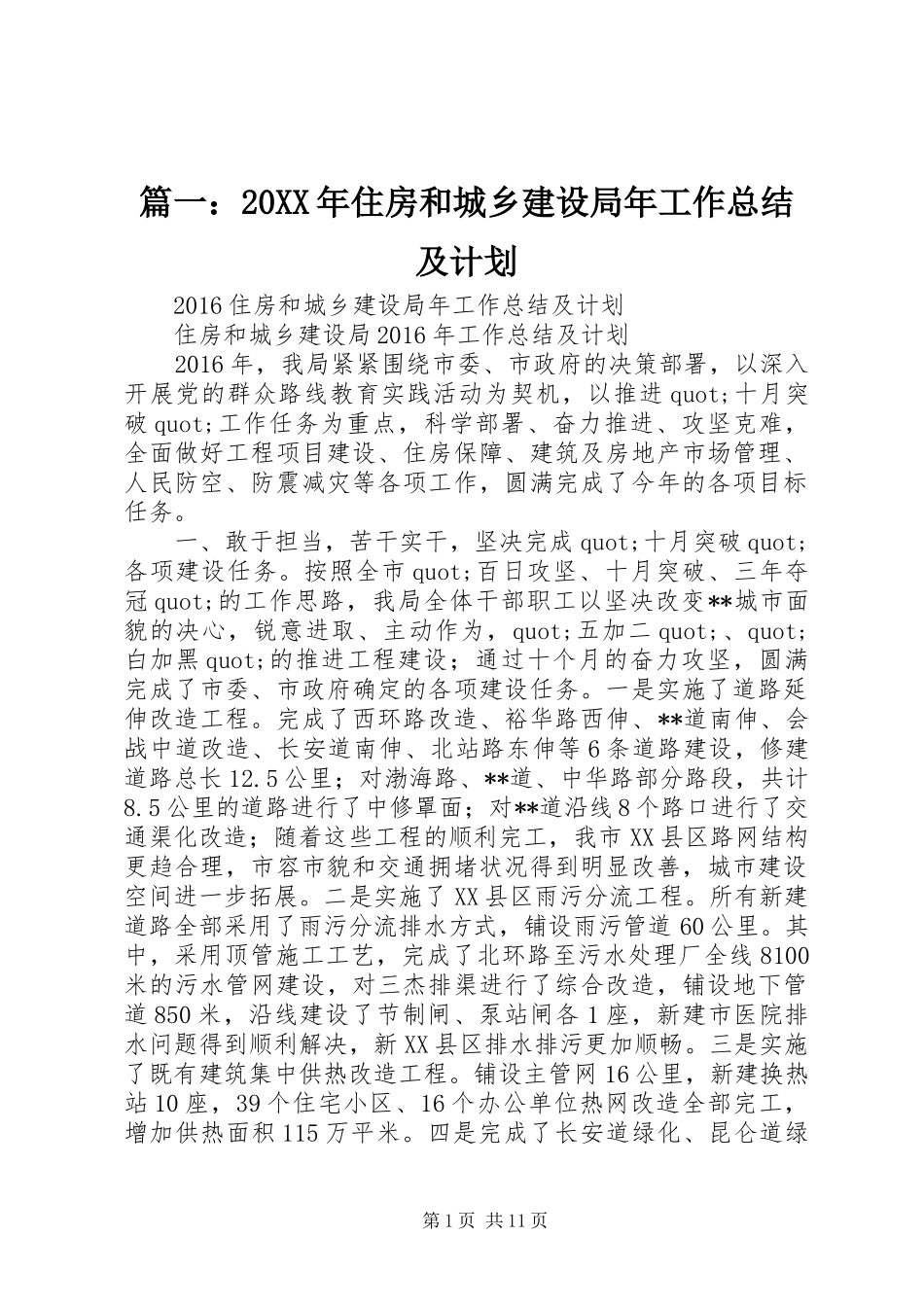 篇一：20XX年住房和城乡建设局年工作总结及计划

2016住房和城乡建设局年工作总结及计划

住房和城乡建设局2016年工作总结及计划

2016年，我局紧紧围绕市委、市政府的决策部署，以深入开展党的群众路线教育实践活动为契机，以推进quot;十月突破quot;工作任务为重点，科学部署、奋力推进、攻坚克难，全面做好工程项目建设、住房保障、建筑及房地产市场管理、人民防空、防震减灾等各项工作，圆满完成了今年的各项目标任务。

一、敢于担当，苦干实干，坚决完成quot;十月突破quot;各项建设任务。按照全市quot;百日攻坚、十月突破、三年夺冠quot;的工作思路，我局全体干部职工以坚决改变**城市面貌的决心，锐意进取、主动作为，quot;五加二quot;、quot;白加黑quot;的推进工程建设；通过十个月的奋力攻坚，圆满完成了市委、市政府确定的各项建设任务。一是实施了道路延伸改造工程。完成了西环路改造、裕华路西伸、**道南伸、会战中道改造、长安道南伸、北站路东伸等6条道路建设，修建道路总长12.5公里；对渤海路、**道、中华路部分路段，共计8.5公里的道路进行了中修罩面；对**道沿线8个路口进行了交通渠化改造；随着这些工程的顺利完工，我市XX县区路网结构更趋合理，市容市貌和交通拥堵状况得到明显改善，城市建设空间进一步拓展。二是实施了XX县区雨污分流工程。所有新建道路全部采用了雨污分流排水方式，铺设雨污管道60公里。其中，采用顶管施工工艺，完成了北环路至污水处理厂全线8100米的污水管网建设，对三杰排渠进行了综合改造，铺设地下管道850米，沿线建设了节制闸、泵站闸各1座，新建市医院排水问题得到顺利解决，新XX县区排水排污更加顺畅。三是实施了既有建筑集中供热改造工程。铺设主管网16公里，新建换热站10座，39个住宅小区、16个办公单位热网改造全部完工，增加供热面积115万平米。四是完成了长安道绿化、昆仑道绿

第1页 共11页